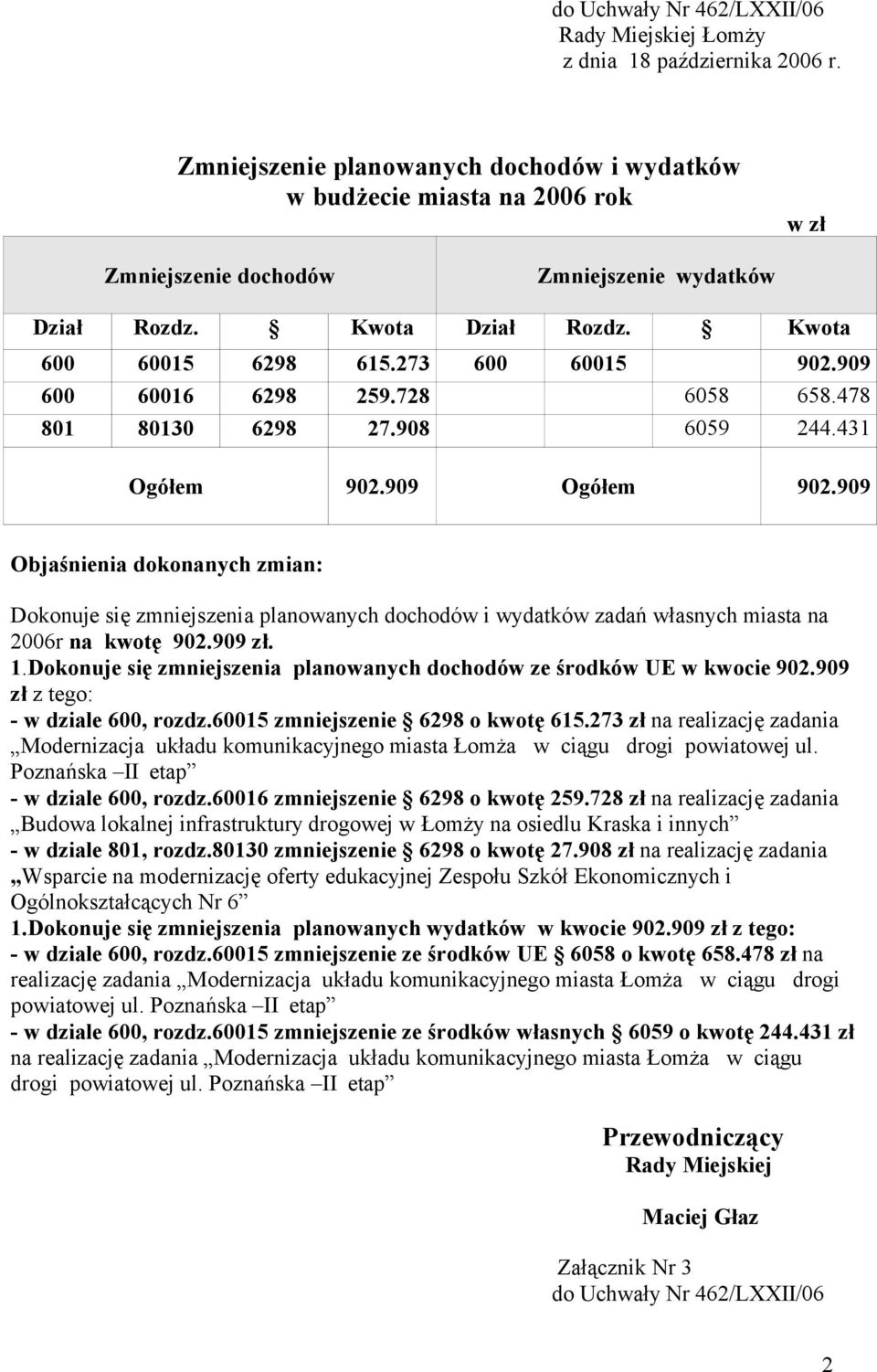 do Uchwały Nr 462/LXXII/06
Rady Miejskiej Łomży
z dnia 18 października 2006 r.

Zmniejszenie planowanych dochodów i wydatków
w budżecie miasta na 2006 rok

w zł

| Zmniejszenie dochodów | | | | Zmniejszenie wydatków | | | |
|---|---|---|---|---|---|---|---|
| Dział | Rozdz. | § | Kwota | Dział | Rozdz. | § | Kwota |
| 600 | 60015 | 6298 | 615.273 | 600 | 60015 | | 902.909 |
| 600 | 60016 | 6298 | 259.728 | | | 6058 | 658.478 |
| 801 | 80130 | 6298 | 27.908 | | | 6059 | 244.431 |
| | Ogółem | | 902.909 | | Ogółem | | 902.909 |

Objaśnienia dokonanych zmian:

Dokonuje się zmniejszenia planowanych dochodów i wydatków zadań własnych miasta na 2006r na kwotę 902.909 zł.
1.Dokonuje się zmniejszenia planowanych dochodów ze środków UE w kwocie 902.909 zł z tego:
- w dziale 600, rozdz.60015 zmniejszenie § 6298 o kwotę 615.273 zł na realizację zadania „Modernizacja układu komunikacyjnego miasta Łomża w ciągu drogi powiatowej ul. Poznańska –II etap”
- w dziale 600, rozdz.60016 zmniejszenie § 6298 o kwotę 259.728 zł na realizację zadania „Budowa lokalnej infrastruktury drogowej w Łomży na osiedlu Kraska i innych”
- w dziale 801, rozdz.80130 zmniejszenie § 6298 o kwotę 27.908 zł na realizację zadania „Wsparcie na modernizację oferty edukacyjnej Zespołu Szkół Ekonomicznych i Ogólnokształcących Nr 6”
1.Dokonuje się zmniejszenia planowanych wydatków w kwocie 902.909 zł z tego:
- w dziale 600, rozdz.60015 zmniejszenie ze środków UE § 6058 o kwotę 658.478 zł na realizację zadania „Modernizacja układu komunikacyjnego miasta Łomża w ciągu drogi powiatowej ul. Poznańska –II etap”
- w dziale 600, rozdz.60015 zmniejszenie ze środków własnych § 6059 o kwotę 244.431 zł na realizację zadania „Modernizacja układu komunikacyjnego miasta Łomża w ciągu drogi powiatowej ul. Poznańska –II etap”

Przewodniczący
Rady Miejskiej

Maciej Głaz

Załącznik Nr 3
do Uchwały Nr 462/LXXII/06

2